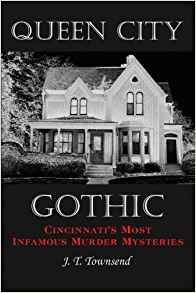 QUEEN CITY

GOTHIC

CINCINNATI'S MOST INFAMOUS MURDER MYSTERIES

J. T. Townsend